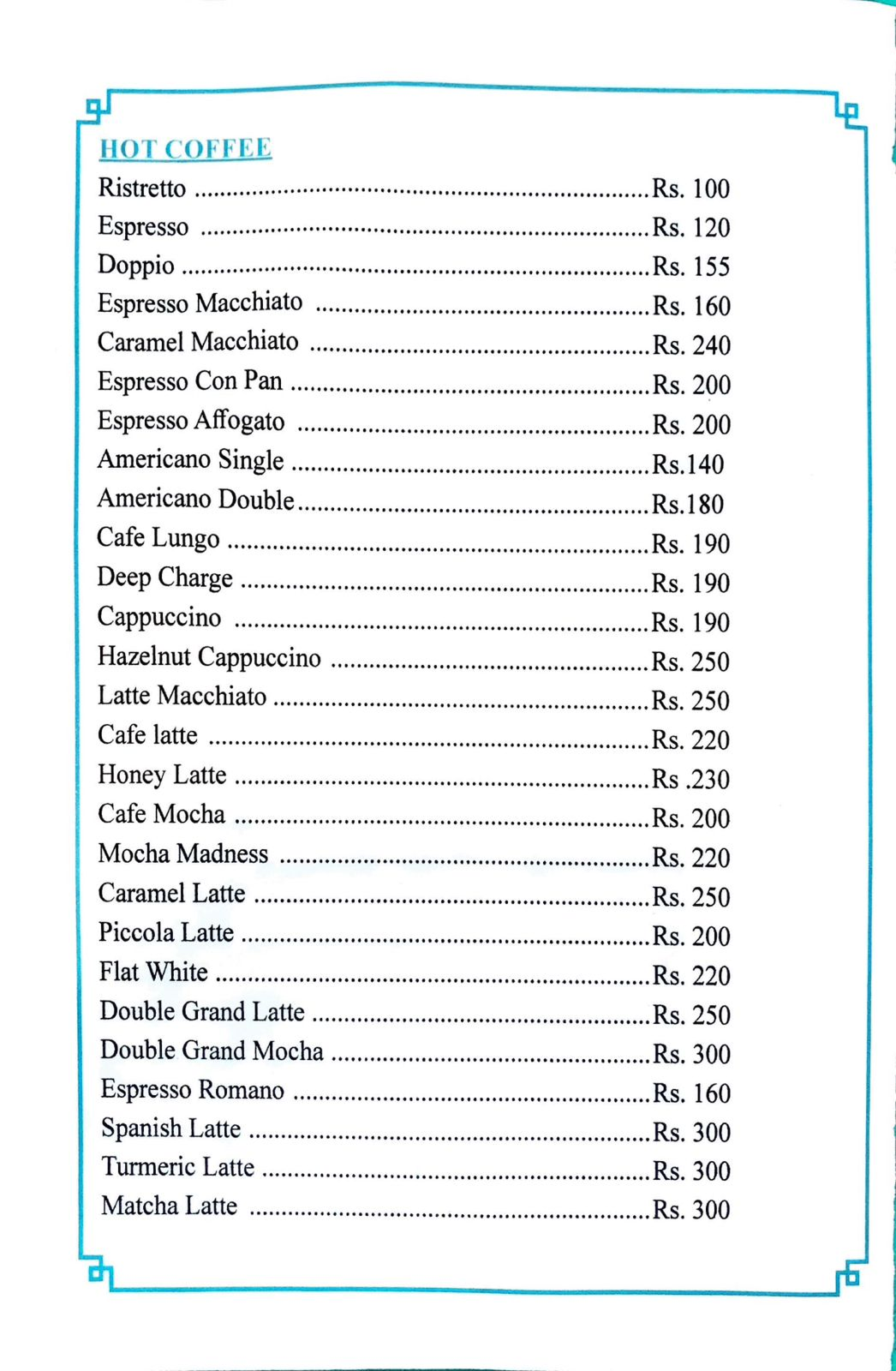 HOT COFFEE

Ristretto Rs. 100
Espresso Rs. 120
Doppio Rs. 155
Espresso Macchiato Rs. 160
Caramel Macchiato Rs. 240
Espresso Con Pan Rs. 200
Espresso Affogato Rs. 200
Americano Single Rs.140
Americano Double Rs.180
Cafe Lungo Rs. 190
Deep Charge Rs. 190
Cappuccino Rs. 190
Hazelnut Cappuccino Rs. 250
Latte Macchiato Rs. 250
Cafe latte Rs. 220
Honey Latte Rs .230
Cafe Mocha Rs. 200
Mocha Madness Rs. 220
Caramel Latte Rs. 250
Piccola Latte Rs. 200
Flat White Rs. 220
Double Grand Latte Rs. 250
Double Grand Mocha Rs. 300
Espresso Romano Rs. 160
Spanish Latte Rs. 300
Turmeric Latte Rs. 300
Matcha Latte Rs. 300